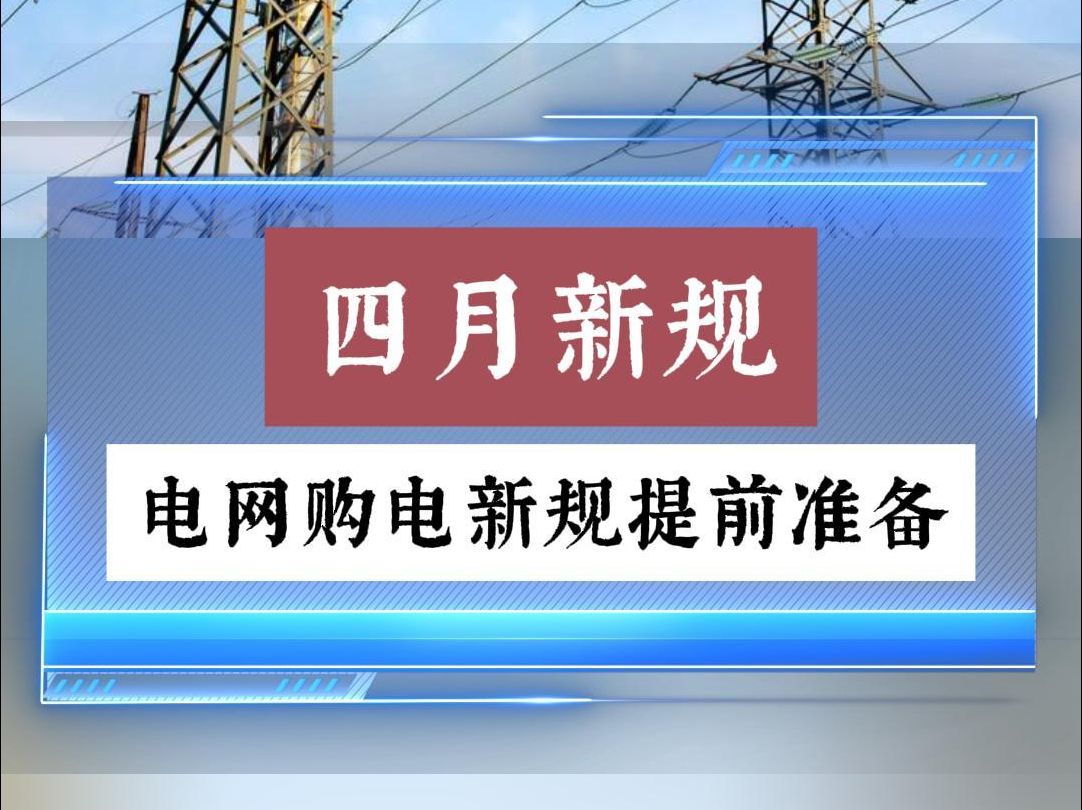 四月新规

电网购电新规提前准备